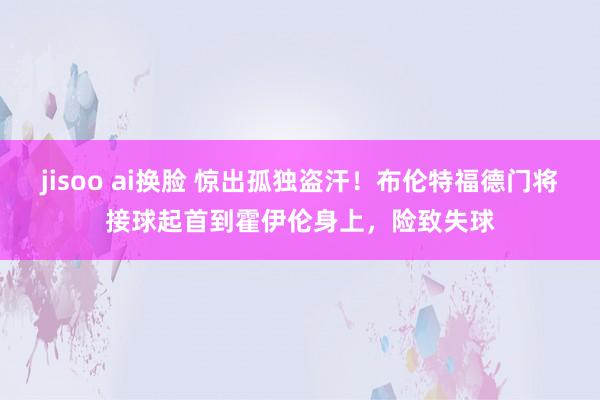 jisoo ai换脸 惊出孤独盗汗！布伦特福德门将接球起首到霍伊伦身上，险致失球